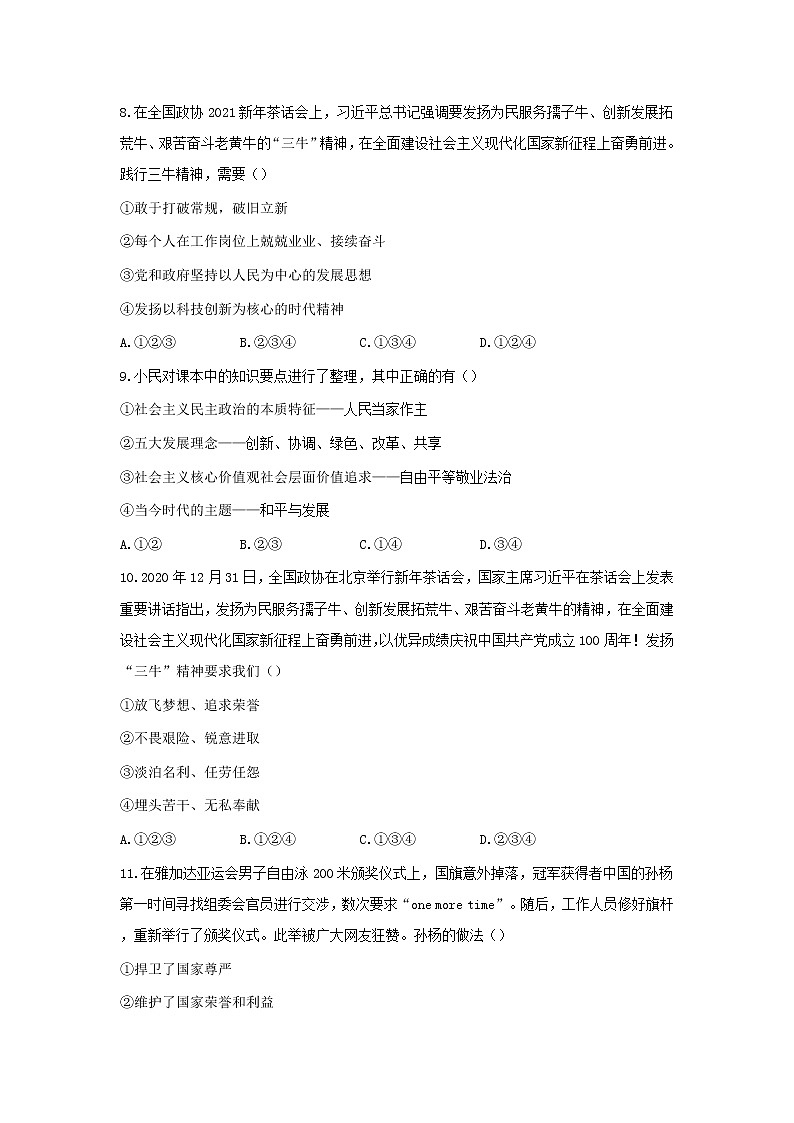 8.在全国政协 2021 新年茶话会上，习近平总书记强调要发扬为民服务孺子牛、创新发展拓荒牛、艰苦奋斗老黄牛的“三牛”精神，在全面建设社会主义现代化国家新征程上奋勇前进。践行三牛精神，需要（）

①敢于打破常规，破旧立新

②每个人在工作岗位上兢兢业业、接续奋斗

③党和政府坚持以人民为中心的发展思想

④发扬以科技创新为核心的时代精神

A.①②③　　B.②③④　　C.①③④　　D.①②④

9.小民对课本中的知识要点进行了整理，其中正确的有（）

①社会主义民主政治的本质特征——人民当家作主

②五大发展理念——创新、协调、绿色、改革、共享

③社会主义核心价值观社会层面价值追求——自由平等敬业法治

④当今时代的主题——和平与发展

A.①②　　B.②③　　C.①④　　D.③④

10.2020 年 12 月 31 日，全国政协在北京举行新年茶话会，国家主席习近平在茶话会上发表重要讲话指出，发扬为民服务孺子牛、创新发展拓荒牛、艰苦奋斗老黄牛的精神，在全面建设社会主义现代化国家新征程上奋勇前进，以优异成绩庆祝中国共产党成立 100 周年！发扬“三牛”精神要求我们（）

①放飞梦想、追求荣誉

②不畏艰险、锐意进取

③淡泊名利、任劳任怨

④埋头苦干、无私奉献

A.①②③　　B.①②④　　C.①③④　　D.②③④

11.在雅加达亚运会男子自由泳 200 米颁奖仪式上，国旗意外掉落，冠军获得者中国的孙杨第一时间寻找组委会官员进行交涉，数次要求“one more time”。随后，工作人员修好旗杆，重新举行了颁奖仪式。此举被广大网友狂赞。孙杨的做法（）

①捍卫了国家尊严

②维护了国家荣誉和利益